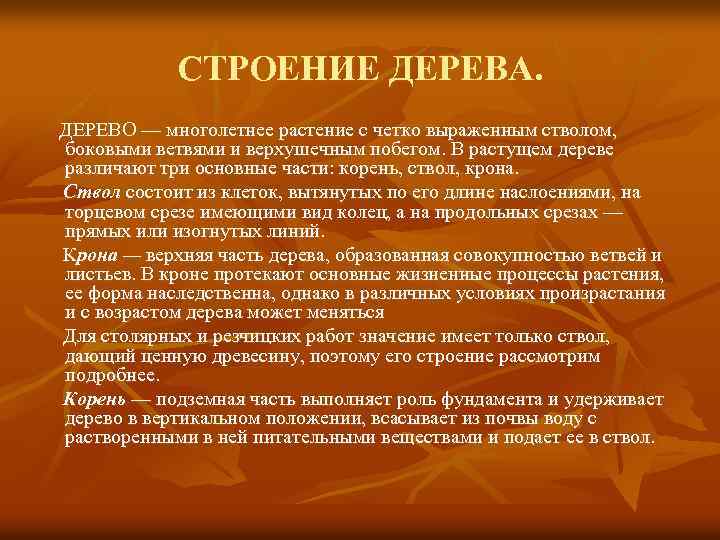 СТРОЕНИЕ ДЕРЕВА.

ДЕРЕВО — многолетнее растение с четко выраженным стволом, боковыми ветвями и верхушечным побегом. В растущем дереве различают три основные части: корень, ствол, крона.

Ствол состоит из клеток, вытянутых по его длине наслоениями, на торцевом срезе имеющими вид колец, а на продольных срезах — прямых или изогнутых линий.

Крона — верхняя часть дерева, образованная совокупностью ветвей и листьев. В кроне протекают основные жизненные процессы растения, ее форма наследственна, однако в различных условиях произрастания и с возрастом дерева может меняться

Для столярных и резчицких работ значение имеет только ствол, дающий ценную древесину, поэтому его строение рассмотрим подробнее.

Корень — подземная часть выполняет роль фундамента и удерживает дерево в вертикальном положении, всасывает из почвы воду с растворенными в ней питательными веществами и подает ее в ствол.